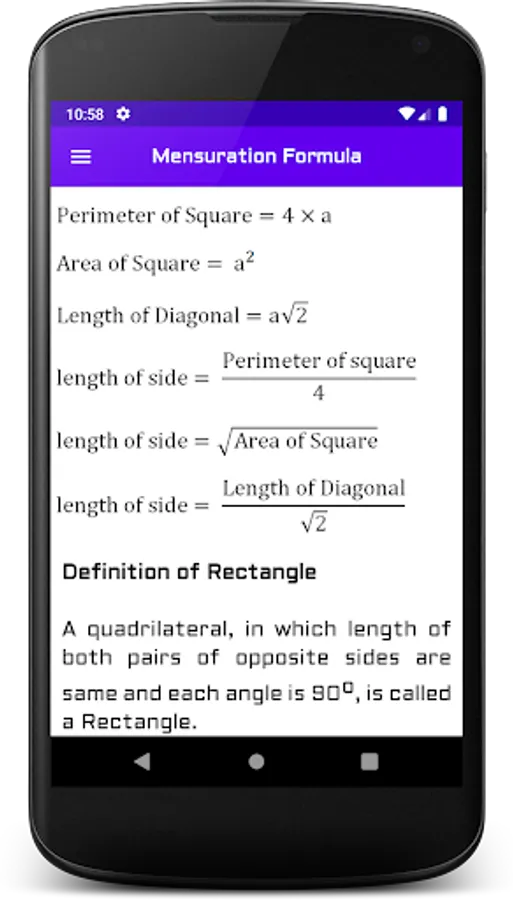 10:58

Mensuration Formula

$\text{Perimeter of Square} = 4 \times a$

$\text{Area of Square} = a^2$

$\text{Length of Diagonal} = a\sqrt{2}$

$\text{length of side} = \frac{\text{Perimeter of square}}{4}$

$\text{length of side} = \sqrt{\text{Area of Square}}$

$\text{length of side} = \frac{\text{Length of Diagonal}}{\sqrt{2}}$

Definition of Rectangle

A quadrilateral, in which length of both pairs of opposite sides are same and each angle is $90^0$, is called a Rectangle.